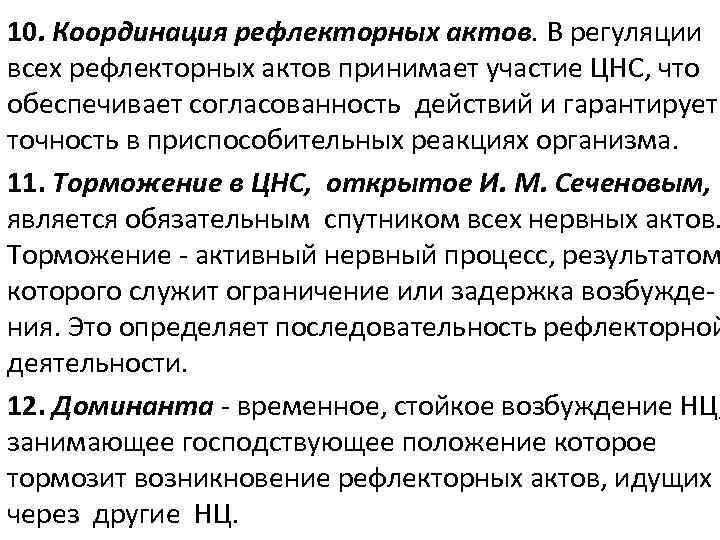 10. Координация рефлекторных актов. В регуляции всех рефлекторных актов принимает участие ЦНС, что обеспечивает согласованность действий и гарантирует точность в приспособительных реакциях организма.

11. Торможение в ЦНС, открытое И. М. Сеченовым, является обязательным спутником всех нервных актов. Торможение - активный нервный процесс, результатом которого служит ограничение или задержка возбуждения. Это определяет последовательность рефлекторной деятельности.

12. Доминанта - временное, стойкое возбуждение НЦ, занимающее господствующее положение которое тормозит возникновение рефлекторных актов, идущих через другие НЦ.